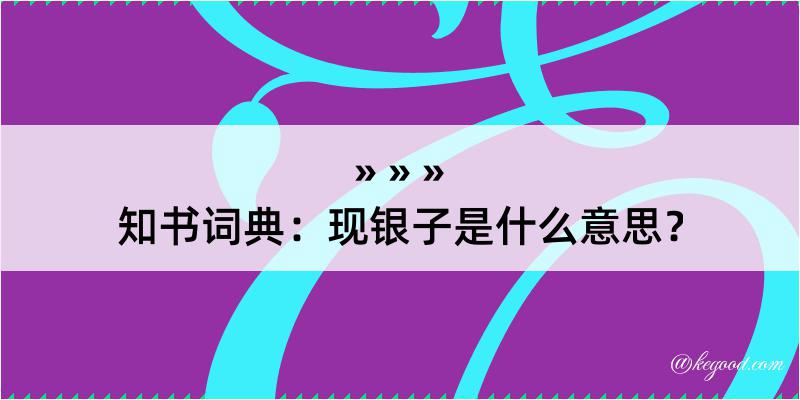 » » »
知书词典：现银子是什么意思？

@kegood.com